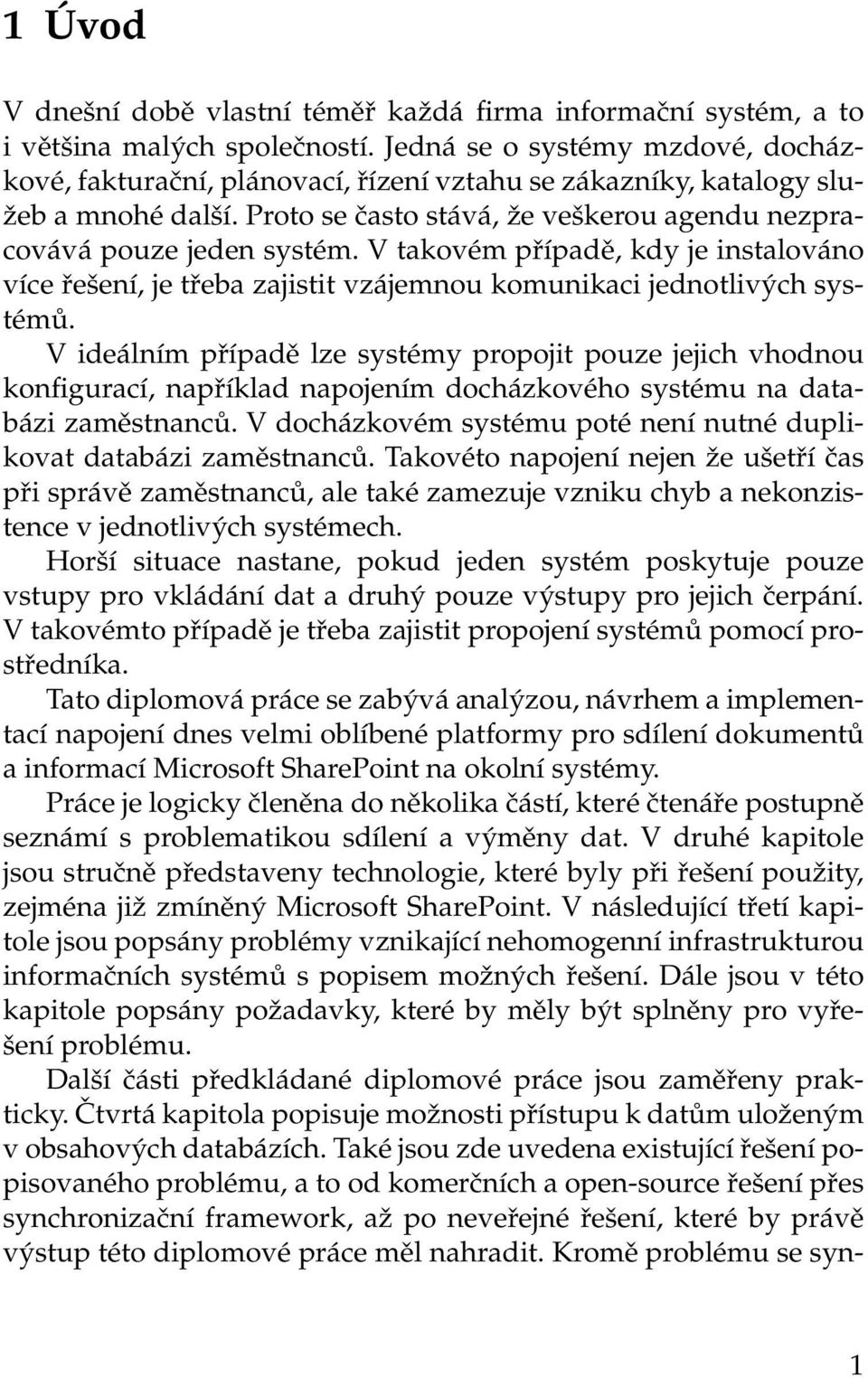 1 Úvod

V dnešní době vlastní téměř každá firma informační systém, a to i většina malých společností. Jedná se o systémy mzdové, docházkové, fakturační, plánovací, řízení vztahu se zákazníky, katalogy služeb a mnohé další. Proto se často stává, že veškerou agendu nezpracovává pouze jeden systém. V takovém případě, kdy je instalováno více řešení, je třeba zajistit vzájemnou komunikaci jednotlivých systémů.

V ideálním případě lze systémy propojit pouze jejich vhodnou konfigurací, například napojením docházkového systému na databázi zaměstnanců. V docházkovém systému poté není nutné duplikovat databázi zaměstnanců. Takovéto napojení nejen že ušetří čas při správě zaměstnanců, ale také zamezuje vzniku chyb a nekonzistence v jednotlivých systémech.

Horší situace nastane, pokud jeden systém poskytuje pouze vstupy pro vkládání dat a druhý pouze výstupy pro jejich čerpání. V takovémto případě je třeba zajistit propojení systémů pomocí prostředníka.

Tato diplomová práce se zabývá analýzou, návrhem a implementací napojení dnes velmi oblíbené platformy pro sdílení dokumentů a informací Microsoft SharePoint na okolní systémy.

Práce je logicky členěna do několika částí, které čtenáře postupně seznámí s problematikou sdílení a výměny dat. V druhé kapitole jsou stručně představeny technologie, které byly při řešení použity, zejména již zmíněný Microsoft SharePoint. V následující třetí kapitole jsou popsány problémy vznikající nehomogenní infrastrukturou informačních systémů s popisem možných řešení. Dále jsou v této kapitole popsány požadavky, které by měly být splněny pro vyřešení problému.

Další části předkládané diplomové práce jsou zaměřeny prakticky. Čtvrtá kapitola popisuje možnosti přístupu k datům uloženým v obsahových databázích. Také jsou zde uvedena existující řešení popisovaného problému, a to od komerčních a open-source řešení přes synchronizační framework, až po neveřejné řešení, které by právě výstup této diplomové práce měl nahradit. Kromě problému se syn-

1